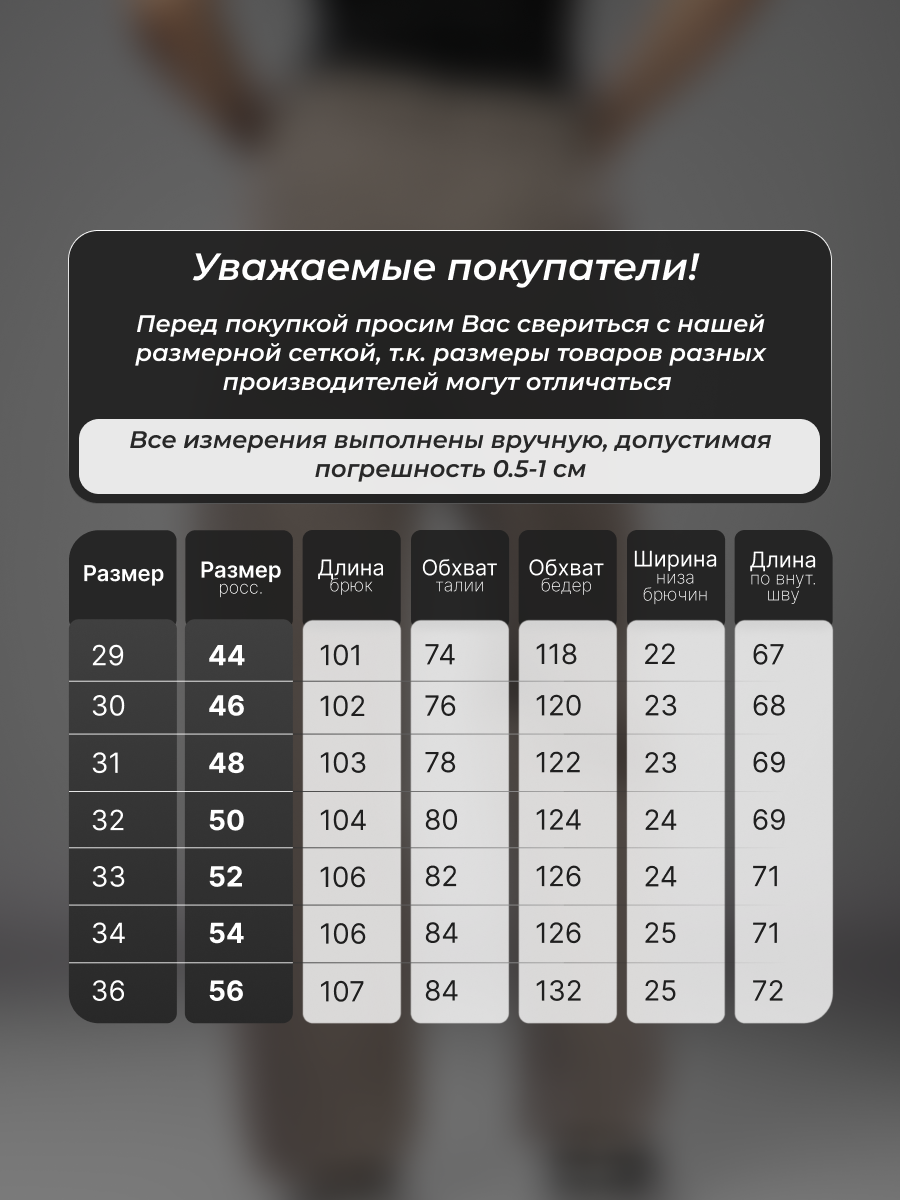 Уважаемые покупатели!

Перед покупкой просим Вас свериться с нашей размерной сеткой, т.к. размеры товаров разных производителей могут отличаться

Все измерения выполнены вручную, допустимая погрешность 0.5-1 см

| Размер | Размер росс. | Длина брюк | Обхват талии | Обхват бедер | Ширина низа брючин | Длина по внут. шву |
|---|---|---|---|---|---|---|
| 29 | 44 | 101 | 74 | 118 | 22 | 67 |
| 30 | 46 | 102 | 76 | 120 | 23 | 68 |
| 31 | 48 | 103 | 78 | 122 | 23 | 69 |
| 32 | 50 | 104 | 80 | 124 | 24 | 69 |
| 33 | 52 | 106 | 82 | 126 | 24 | 71 |
| 34 | 54 | 106 | 84 | 126 | 25 | 71 |
| 36 | 56 | 107 | 84 | 132 | 25 | 72 |